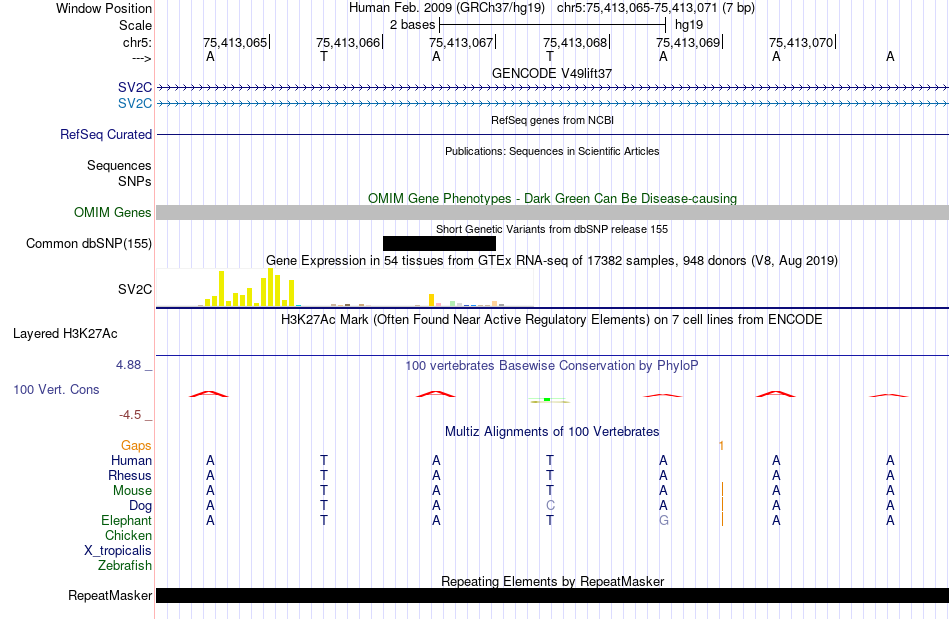 Window Position Human Feb. 2009 (GRCh37/hg19) chr5:75,413,065-75,413,071 (7 bp)
Scale 2 bases hg19
chr5: 75,413,065 75,413,066 75,413,067 75,413,068 75,413,069 75,413,070
---> A T A T A A A
GENCODE V49lift37
SV2C
SV2C
RefSeq genes from NCBI
RefSeq Curated
Publications: Sequences in Scientific Articles
Sequences
SNPs
OMIM Gene Phenotypes - Dark Green Can Be Disease-causing
OMIM Genes
Short Genetic Variants from dbSNP release 155
Common dbSNP(155)
Gene Expression in 54 tissues from GTEx RNA-seq of 17382 samples, 948 donors (V8, Aug 2019)
SV2C
H3K27Ac Mark (Often Found Near Active Regulatory Elements) on 7 cell lines from ENCODE
Layered H3K27Ac
4.88 _
100 vertebrates Basewise Conservation by PhyloP
100 Vert. Cons
-4.5 _
Multiz Alignments of 100 Vertebrates
Gaps 1
Human A T A T A A A
Rhesus A T A T A A A
Mouse A T A T A A A
Dog A T A C A A A
Elephant A T A T G A A
Chicken
X_tropicalis
Zebrafish
Repeating Elements by RepeatMasker
RepeatMasker